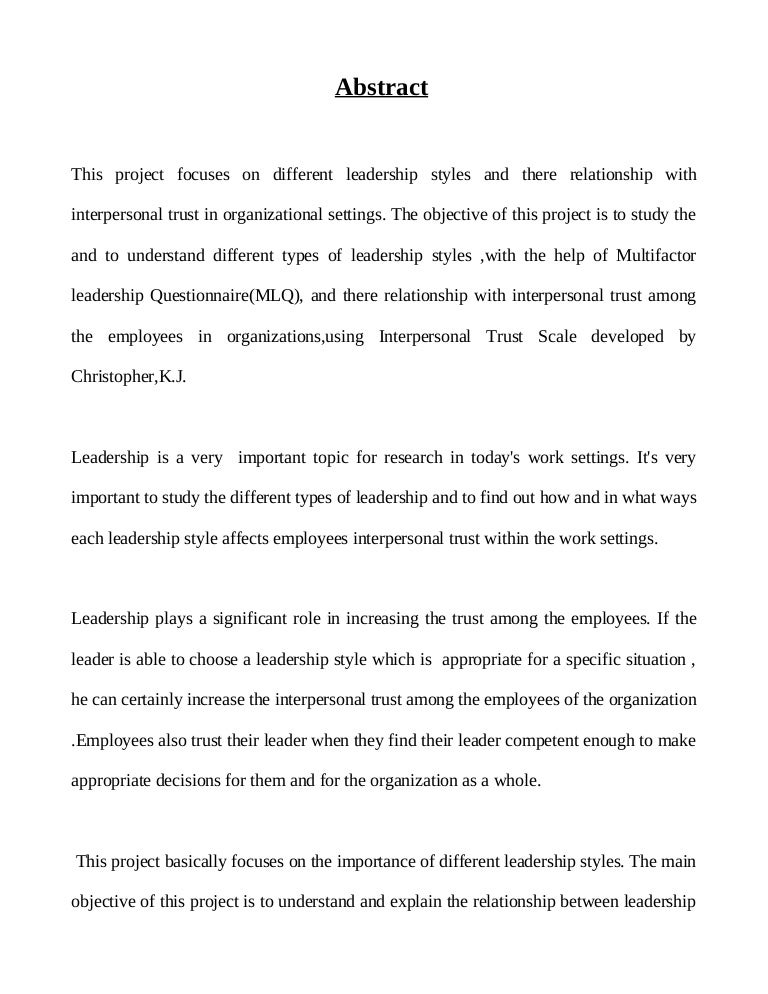 Abstract

This project focuses on different leadership styles and there relationship with interpersonal trust in organizational settings. The objective of this project is to study the and to understand different types of leadership styles ,with the help of Multifactor leadership Questionnaire(MLQ), and there relationship with interpersonal trust among the employees in organizations,using Interpersonal Trust Scale developed by Christopher,K.J.

Leadership is a very important topic for research in today's work settings. It's very important to study the different types of leadership and to find out how and in what ways each leadership style affects employees interpersonal trust within the work settings.

Leadership plays a significant role in increasing the trust among the employees. If the leader is able to choose a leadership style which is appropriate for a specific situation , he can certainly increase the interpersonal trust among the employees of the organization .Employees also trust their leader when they find their leader competent enough to make appropriate decisions for them and for the organization as a whole.

This project basically focuses on the importance of different leadership styles. The main objective of this project is to understand and explain the relationship between leadership